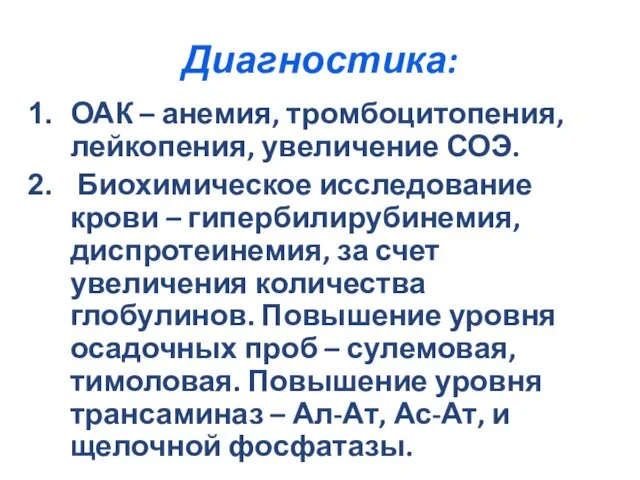 Диагностика:

1. ОАК – анемия, тромбоцитопения, лейкопения, увеличение СОЭ.
2. Биохимическое исследование крови – гипербилирубинемия, диспротеинемия, за счет увеличения количества глобулинов. Повышение уровня осадочных проб – сулемовая, тимоловая. Повышение уровня трансаминаз – Ал-Ат, Ас-Ат, и щелочной фосфатазы.